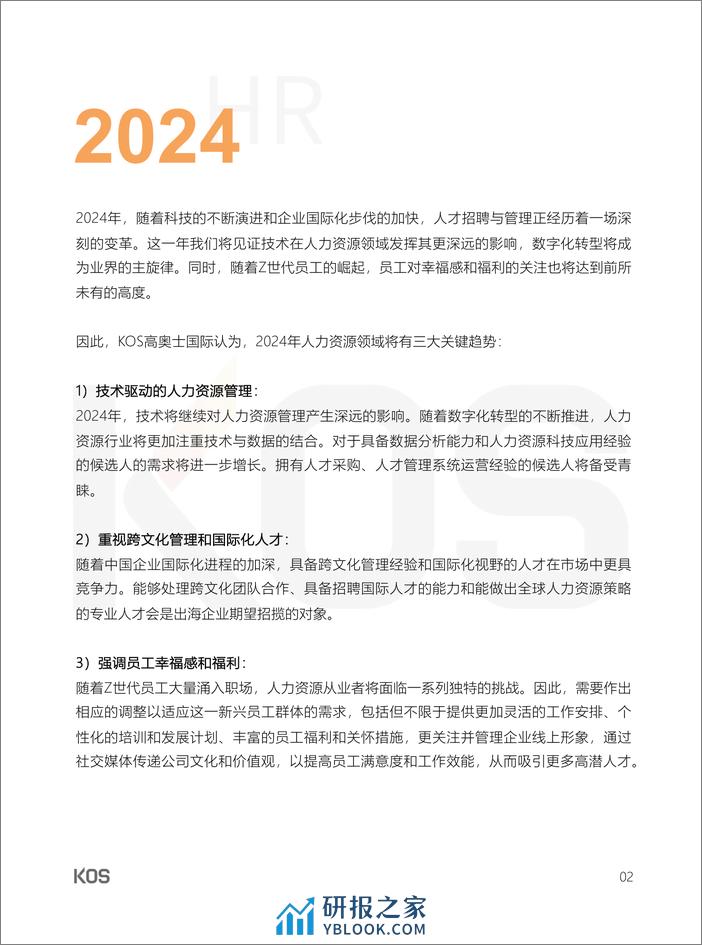 2024

HR

2024年，随着科技的不断演进和企业国际化步伐的加快，人才招聘与管理正经历着一场深刻的变革。这一年我们将见证技术在人力资源领域发挥其更深远的影响，数字化转型将成为业界的主旋律。同时，随着Z世代员工的崛起，员工对幸福感和福利的关注也将达到前所未有的高度。

因此，KOS高奥士国际认为，2024年人力资源领域将有三大关键趋势：

1）技术驱动的人力资源管理：
2024年，技术将继续对人力资源管理产生深远的影响。随着数字化转型的不断推进，人力资源行业将更加注重技术与数据的结合。对于具备数据分析能力和人力资源科技应用经验的候选人的需求将进一步增长。拥有人才采购、人才管理系统运营经验的候选人将备受青睐。

2）重视跨文化管理和国际化人才：
随着中国企业国际化进程的加深，具备跨文化管理经验和国际化视野的人才在市场中更具竞争力。能够处理跨文化团队合作、具备招聘国际人才的能力和能做出全球人力资源策略的专业人才会是出海企业期望招揽的对象。

3）强调员工幸福感和福利：
随着Z世代员工大量涌入职场，人力资源从业者将面临一系列独特的挑战。因此，需要作出相应的调整以适应这一新兴员工群体的需求，包括但不限于提供更加灵活的工作安排、个性化的培训和发展计划、丰富的员工福利和关怀措施，更关注并管理企业线上形象，通过社交媒体传递公司文化和价值观，以提高员工满意度和工作效能，从而吸引更多高潜人才。

KOS

02

研报之家
YBLOOK.COM